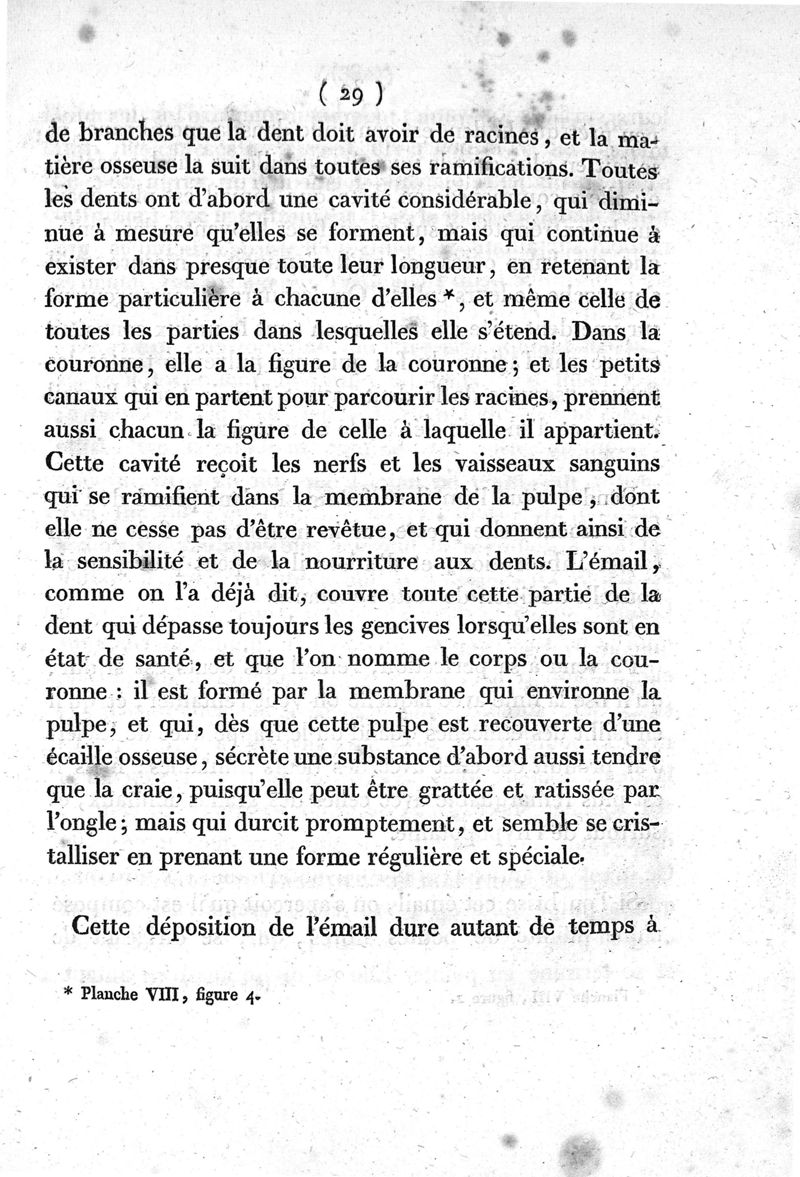 ( 29 )

de branches que la dent doit avoir de racines, et la matière osseuse la suit dans toutes ses ramifications. Toutes les dents ont d'abord une cavité considérable, qui diminue à mesure qu'elles se forment, mais qui continue à exister dans presque toute leur longueur, en retenant la forme particulière à chacune d'elles *, et même celle de toutes les parties dans lesquelles elle s'étend. Dans la couronne, elle a la figure de la couronne; et les petits canaux qui en partent pour parcourir les racines, prennent aussi chacun la figure de celle à laquelle il appartient. Cette cavité reçoit les nerfs et les vaisseaux sanguins qui se ramifient dans la membrane de la pulpe, dont elle ne cesse pas d'être revêtue, et qui donnent ainsi de la sensibilité et de la nourriture aux dents. L'émail, comme on l'a déjà dit, couvre toute cette partie de la dent qui dépasse toujours les gencives lorsqu'elles sont en état de santé, et que l'on nomme le corps ou la couronne : il est formé par la membrane qui environne la pulpe, et qui, dès que cette pulpe est recouverte d'une écaille osseuse, sécrète une substance d'abord aussi tendre que la craie, puisqu'elle peut être grattée et ratissée par l'ongle; mais qui durcit promptement, et semble se cristalliser en prenant une forme régulière et spéciale.

Cette déposition de l'émail dure autant de temps à

* Planche VIII, figure 4.